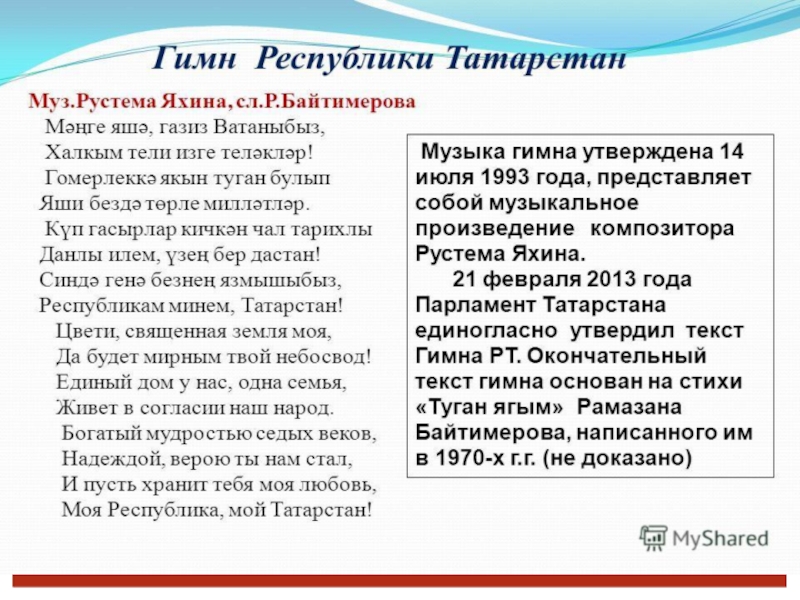 Гимн Республики Татарстан

Муз.Рустема Яхина, сл.Р.Байтимерова
Мәңге яшә, газиз Ватаныбыз,
Халкым тели изге теләкләр!
Гомерлеккә якын туган булып
Яши бездә төрле милләтләр.
Күп гасырлар кичкән чал тарихлы
Данлы илем, үзең бер дастан!
Синдә генә безнең язмышыбыз,
Республикам минем, Татарстан!
Цвети, священная земля моя,
Да будет мирным твой небосвод!
Единый дом у нас, одна семья,
Живет в согласии наш народ.
Богатый мудростью седых веков,
Надеждой, верою ты нам стал,
И пусть хранит тебя моя любовь,
Моя Республика, мой Татарстан!

Музыка гимна утверждена 14 июля 1993 года, представляет собой музыкальное произведение композитора Рустема Яхина.
21 февраля 2013 года Парламент Татарстана единогласно утвердил текст Гимна РТ. Окончательный текст гимна основан на стихи «Туган ягым» Рамазана Байтимерова, написанного им в 1970-х г.г. (не доказано)

MyShared